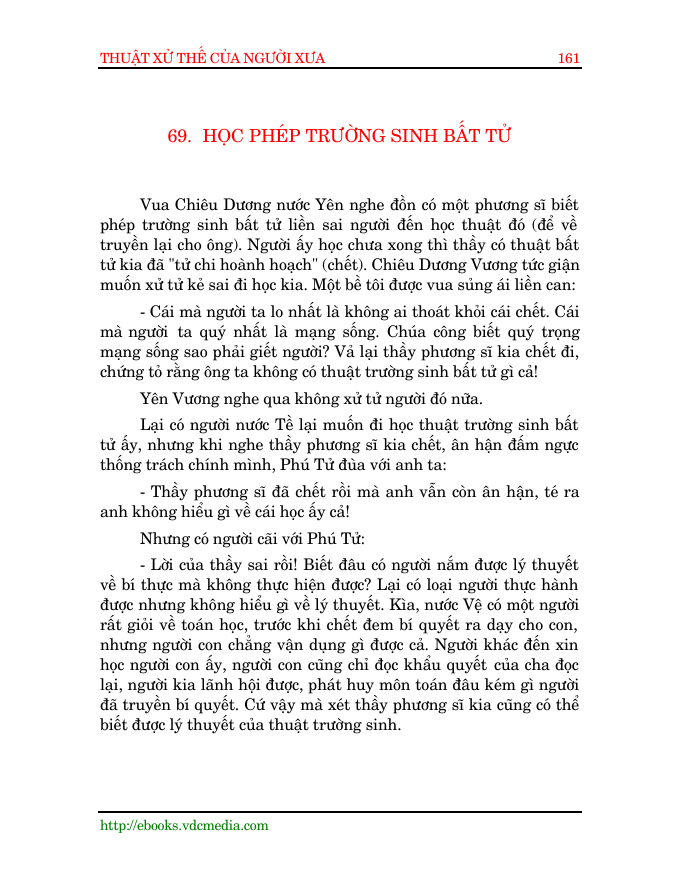 THUẬT XỬ THẾ CỦA NGƯỜI XƯA 161

69. HỌC PHÉP TRƯỜNG SINH BẤT TỬ

Vua Chiêu Dương nước Yên nghe đồn có một phương sĩ biết phép trường sinh bất tử liền sai người đến học thuật đó (để về truyền lại cho ông). Người ấy học chưa xong thì thầy có thuật bất tử kia đã "tử chi hoành hoạch" (chết). Chiêu Dương Vương tức giận muốn xử tử kẻ sai đi học kia. Một bề tôi được vua sủng ái liền can:

- Cái mà người ta lo nhất là không ai thoát khỏi cái chết. Cái mà người ta quý nhất là mạng sống. Chúa công biết quý trọng mạng sống sao phải giết người? Vả lại thầy phương sĩ kia chết đi, chứng tỏ rằng ông ta không có thuật trường sinh bất tử gì cả!

Yên Vương nghe qua không xử tử người đó nữa.

Lại có người nước Tề lại muốn đi học thuật trường sinh bất tử ấy, nhưng khi nghe thầy phương sĩ kia chết, ân hận đấm ngực thống trách chính mình, Phú Tử đùa với anh ta:

- Thầy phương sĩ đã chết rồi mà anh vẫn còn ân hận, té ra anh không hiểu gì về cái học ấy cả!

Nhưng có người cãi với Phú Tử:

- Lời của thầy sai rồi! Biết đâu có người nắm được lý thuyết về bí thực mà không thực hiện được? Lại có loại người thực hành được nhưng không hiểu gì về lý thuyết. Kìa, nước Vệ có một người rất giỏi về toán học, trước khi chết đem bí quyết ra dạy cho con, nhưng người con chẳng vận dụng gì được cả. Người khác đến xin học người con ấy, người con cũng chỉ đọc khẩu quyết của cha đọc lại, người kia lãnh hội được, phát huy môn toán đâu kém gì người đã truyền bí quyết. Cứ vậy mà xét thầy phương sĩ kia cũng có thể biết được lý thuyết của thuật trường sinh.

http://ebooks.vdcmedia.com